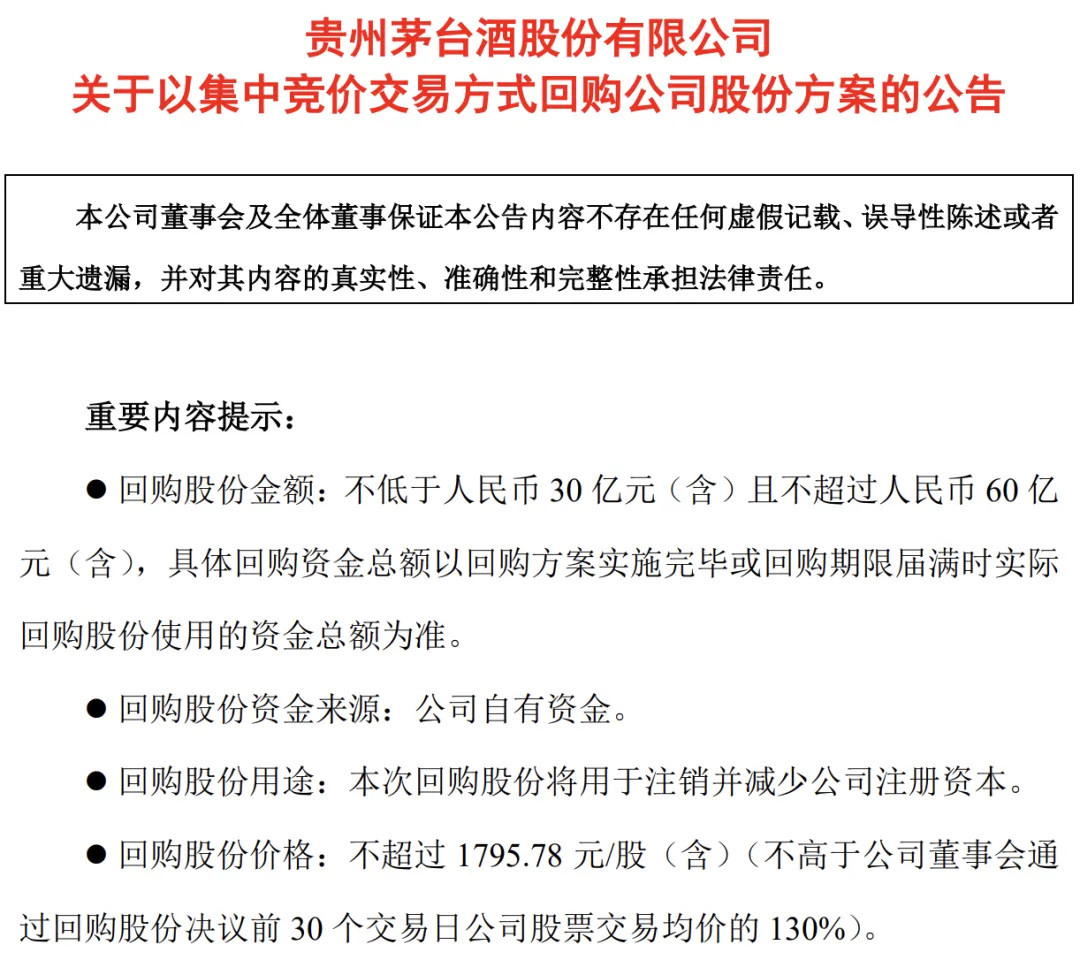 贵州茅台酒股份有限公司
关于以集中竞价交易方式回购公司股份方案的公告

本公司董事会及全体董事保证本公告内容不存在任何虚假记载、误导性陈述或者重大遗漏，并对其内容的真实性、准确性和完整性承担法律责任。

重要内容提示：

● 回购股份金额：不低于人民币 30 亿元（含）且不超过人民币 60 亿元（含），具体回购资金总额以回购方案实施完毕或回购期限届满时实际回购股份使用的资金总额为准。

● 回购股份资金来源：公司自有资金。

● 回购股份用途：本次回购股份将用于注销并减少公司注册资本。

● 回购股份价格：不超过 1795.78 元/股（含）（不高于公司董事会通过回购股份决议前 30 个交易日公司股票交易均价的 130%）。